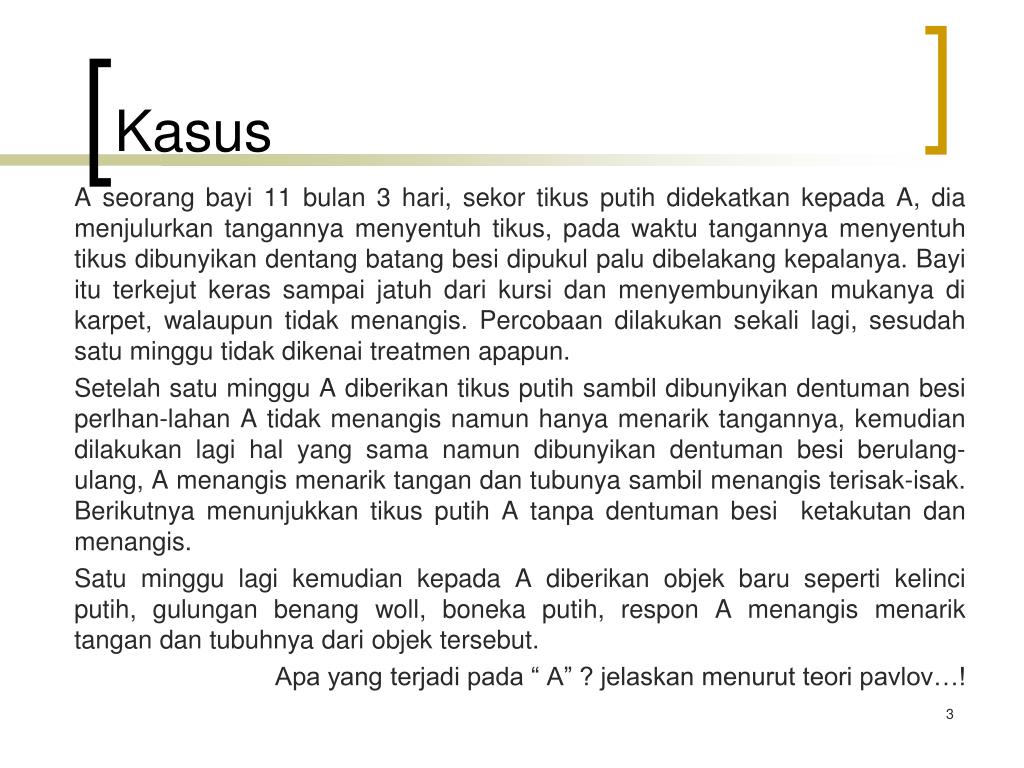 Kasus

A seorang bayi 11 bulan 3 hari, sekor tikus putih didekatkan kepada A, dia menjulurkan tangannya menyentuh tikus, pada waktu tangannya menyentuh tikus dibunyikan dentang batang besi dipukul palu dibelakang kepalanya. Bayi itu terkejut keras sampai jatuh dari kursi dan menyembunyikan mukanya di karpet, walaupun tidak menangis. Percobaan dilakukan sekali lagi, sesudah satu minggu tidak dikenai treatmen apapun.

Setelah satu minggu A diberikan tikus putih sambil dibunyikan dentuman besi perlhan-lahan A tidak menangis namun hanya menarik tangannya, kemudian dilakukan lagi hal yang sama namun dibunyikan dentuman besi berulang-ulang, A menangis menarik tangan dan tubunya sambil menangis terisak-isak. Berikutnya menunjukkan tikus putih A tanpa dentuman besi ketakutan dan menangis.

Satu minggu lagi kemudian kepada A diberikan objek baru seperti kelinci putih, gulungan benang woll, boneka putih, respon A menangis menarik tangan dan tubuhnya dari objek tersebut.

Apa yang terjadi pada “ A” ? jelaskan menurut teori pavlov…!

3